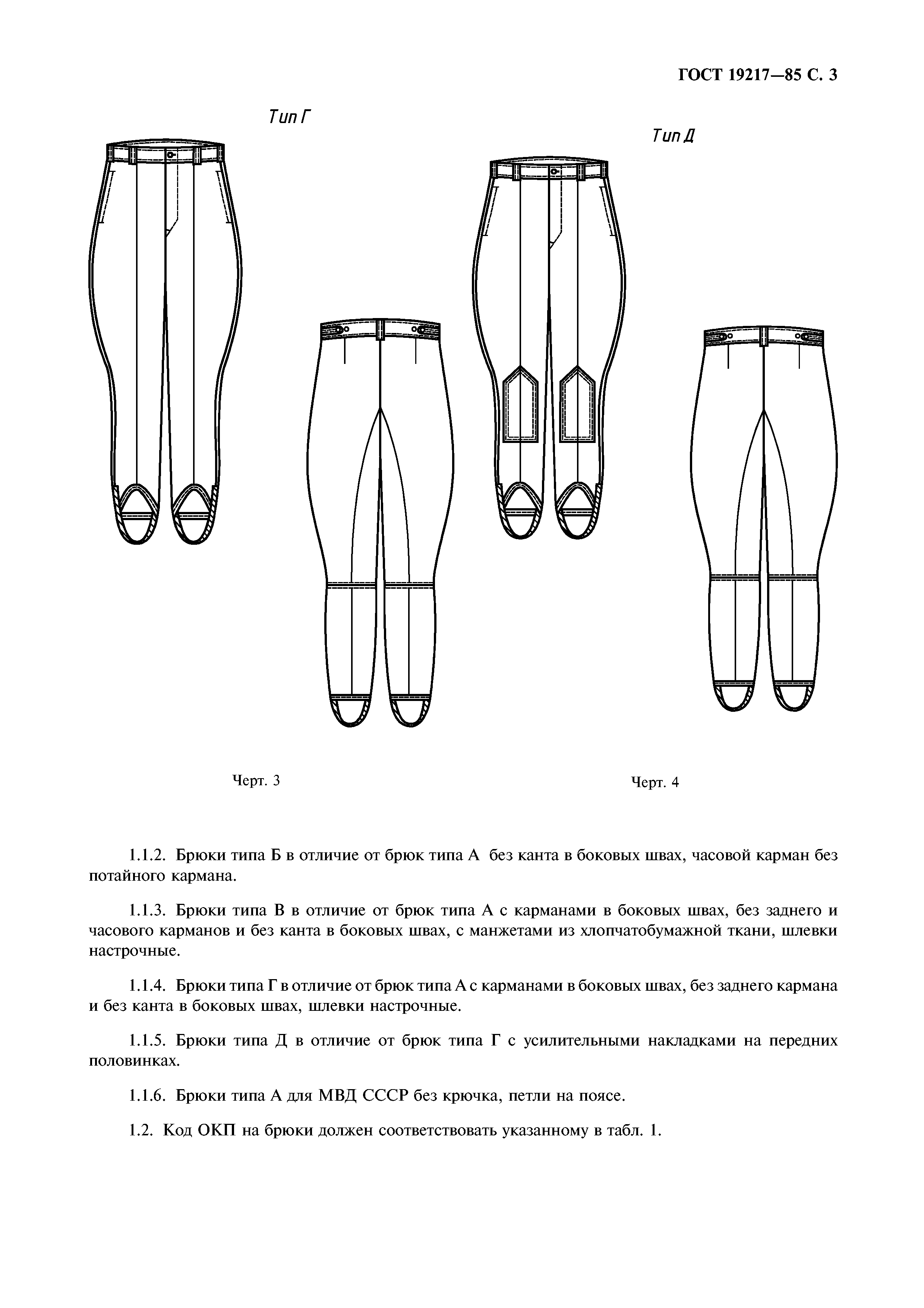 ГОСТ 19217—85 С. 3

Тип Г

Тип Д

Черт. 3

Черт. 4

1.1.2. Брюки типа Б в отличие от брюк типа А без канта в боковых швах, часовой карман без потайного кармана.

1.1.3. Брюки типа В в отличие от брюк типа А с карманами в боковых швах, без заднего и часового карманов и без канта в боковых швах, с манжетами из хлопчатобумажной ткани, шлевки настрочные.

1.1.4. Брюки типа Г в отличие от брюк типа А с карманами в боковых швах, без заднего кармана и без канта в боковых швах, шлевки настрочные.

1.1.5. Брюки типа Д в отличие от брюк типа Г с усилительными накладками на передних половинках.

1.1.6. Брюки типа А для МВД СССР без крючка, петли на поясе.

1.2. Код ОКП на брюки должен соответствовать указанному в табл. 1.